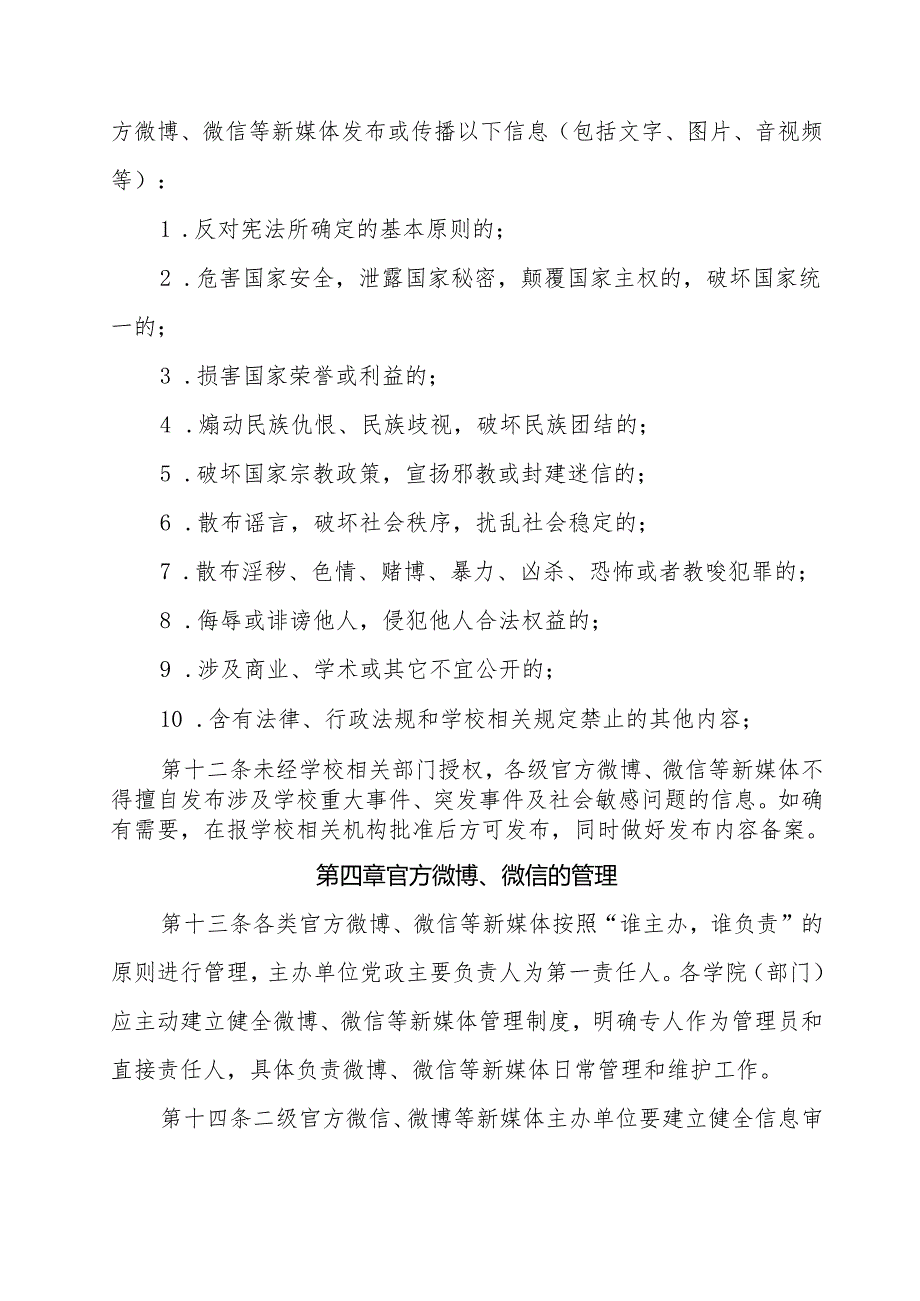 方微博、微信等新媒体发布或传播以下信息（包括文字、图片、音视频等）：

1．反对宪法所确定的基本原则的；

2．危害国家安全，泄露国家秘密，颠覆国家主权的，破坏国家统一的；

3．损害国家荣誉或利益的；

4．煽动民族仇恨、民族歧视，破坏民族团结的；

5．破坏国家宗教政策，宣扬邪教或封建迷信的；

6．散布谣言，破坏社会秩序，扰乱社会稳定的；

7．散布淫秽、色情、赌博、暴力、凶杀、恐怖或者教唆犯罪的；

8．侮辱或诽谤他人，侵犯他人合法权益的；

9．涉及商业、学术或其它不宜公开的；

10．含有法律、行政法规和学校相关规定禁止的其他内容；

第十二条未经学校相关部门授权，各级官方微博、微信等新媒体不得擅自发布涉及学校重大事件、突发事件及社会敏感问题的信息。如确有需要，在报学校相关机构批准后方可发布，同时做好发布内容备案。

第四章官方微博、微信的管理

第十三条各类官方微博、微信等新媒体按照“谁主办，谁负责”的原则进行管理，主办单位党政主要负责人为第一责任人。各学院（部门）应主动建立健全微博、微信等新媒体管理制度，明确专人作为管理员和直接责任人，具体负责微博、微信等新媒体日常管理和维护工作。

第十四条二级官方微信、微博等新媒体主办单位要建立健全信息审